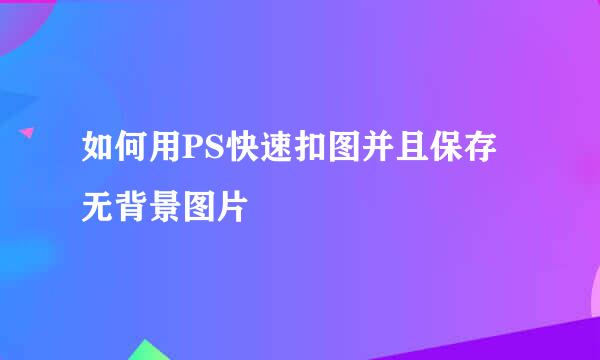 如何用PS快速扣图并且保存无背景图片